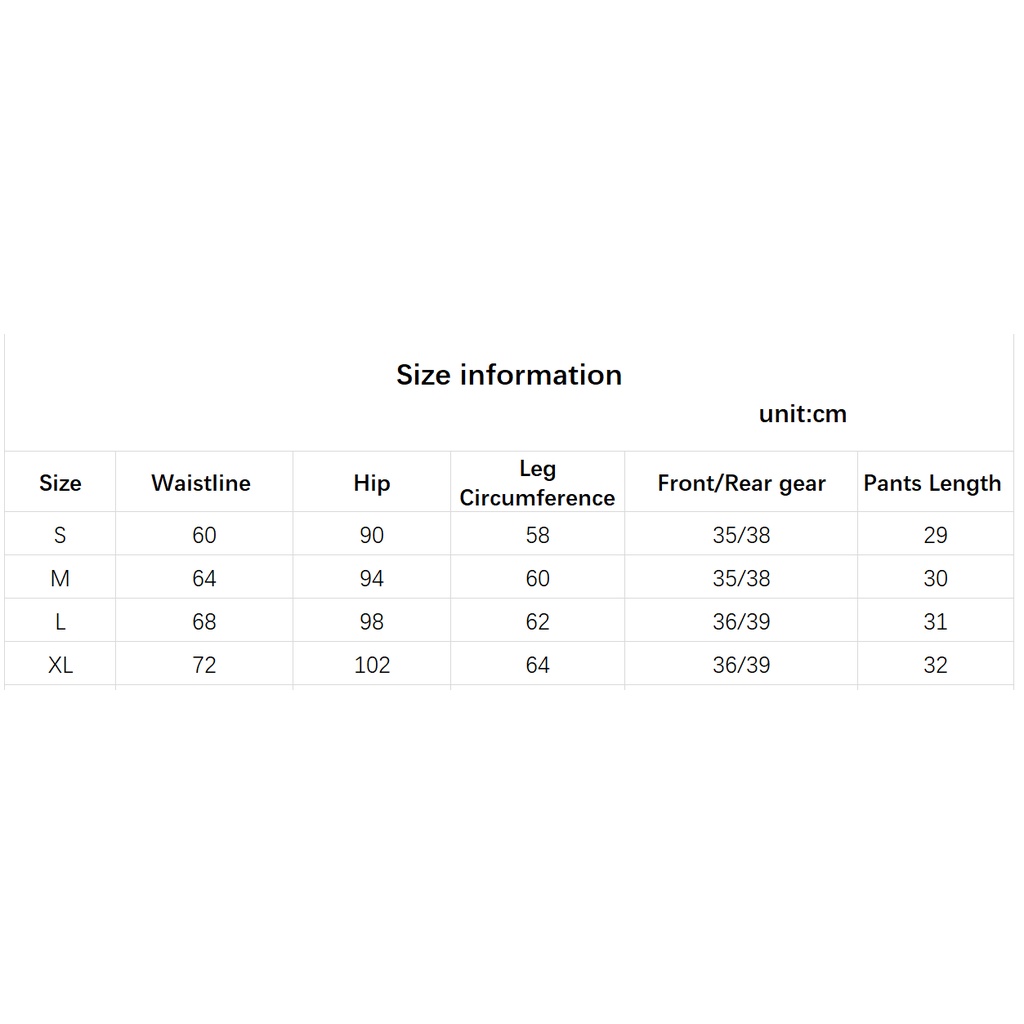 Size information

unit:cm

| Size | Waistline | Hip | Leg Circumference | Front/Rear gear | Pants Length |
|---|---|---|---|---|---|
| S | 60 | 90 | 58 | 35/38 | 29 |
| M | 64 | 94 | 60 | 35/38 | 30 |
| L | 68 | 98 | 62 | 36/39 | 31 |
| XL | 72 | 102 | 64 | 36/39 | 32 |